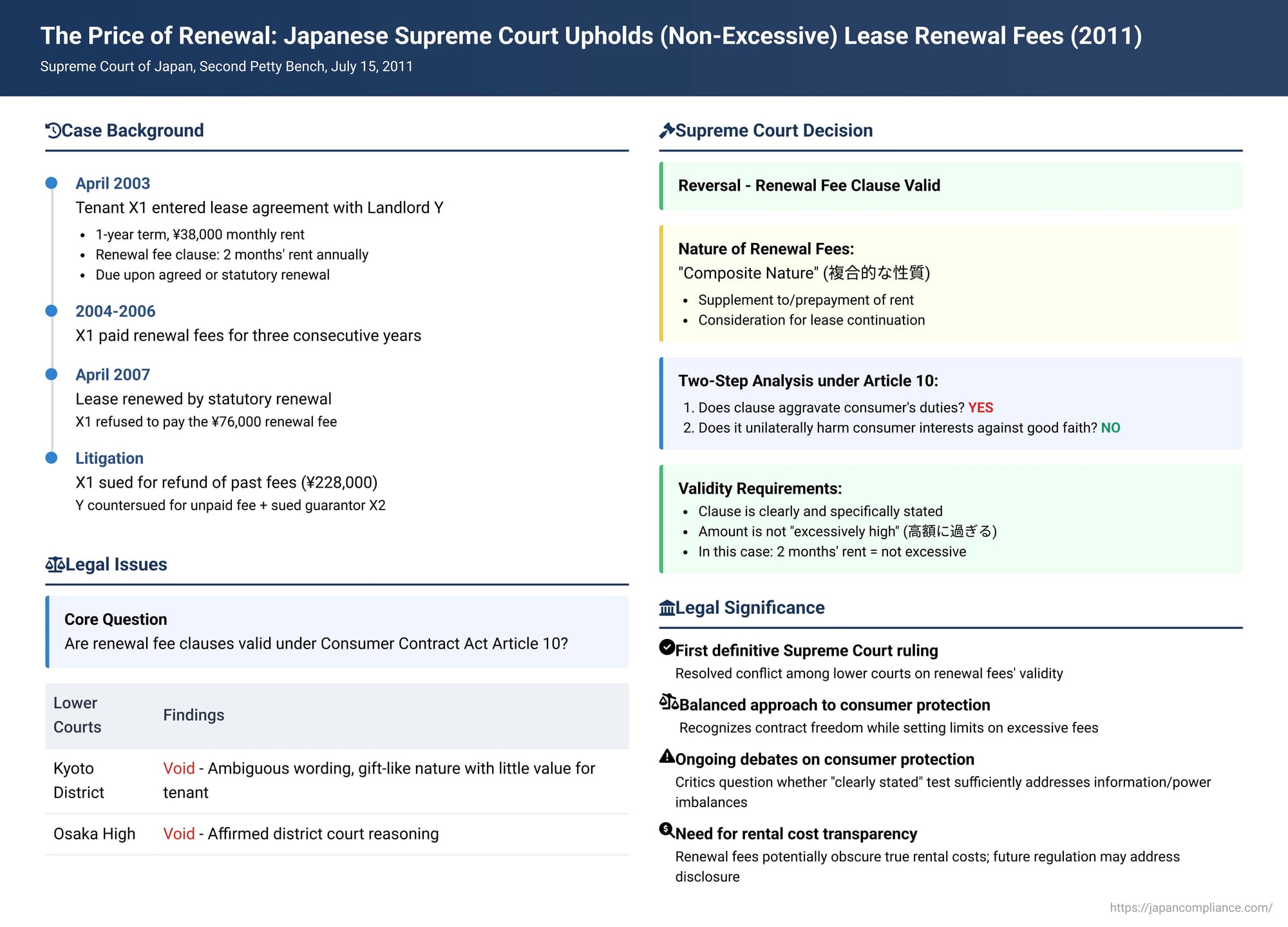 The Price of Renewal: Japanese Supreme Court Upholds (Non-Excessive) Lease Renewal Fees (2011)

Supreme Court of Japan, Second Petty Bench, July 15, 2011

Case Background

April 2003
Tenant X1 entered lease agreement with Landlord Y
- 1-year term, ¥38,000 monthly rent
- Renewal fee clause: 2 months' rent annually
- Due upon agreed or statutory renewal

2004-2006
X1 paid renewal fees for three consecutive years

April 2007
Lease renewed by statutory renewal
X1 refused to pay the ¥76,000 renewal fee

Litigation
X1 sued for refund of past fees (¥228,000)
Y countersued for unpaid fee + sued guarantor X2

Legal Issues

Core Question
Are renewal fee clauses valid under Consumer Contract Act Article 10?

| Lower Courts | Findings |
|---|---|
| Kyoto District | Void - Ambiguous wording, gift-like nature with little value for tenant |
| Osaka High | Void - Affirmed district court reasoning |

Supreme Court Decision

Reversal - Renewal Fee Clause Valid

Nature of Renewal Fees:
"Composite Nature" (複合的な性質)
- Supplement to/prepayment of rent
- Consideration for lease continuation

Two-Step Analysis under Article 10:
1. Does clause aggravate consumer's duties? YES
2. Does it unilaterally harm consumer interests against good faith? NO

Validity Requirements:
- Clause is clearly and specifically stated
- Amount is not "excessively high" (高額に過ぎる)
- In this case: 2 months' rent = not excessive

Legal Significance

First definitive Supreme Court ruling
Resolved conflict among lower courts on renewal fees' validity

Balanced approach to consumer protection
Recognizes contract freedom while setting limits on excessive fees

Ongoing debates on consumer protection
Critics question whether "clearly stated" test sufficiently addresses information/power imbalances

Need for rental cost transparency
Renewal fees potentially obscure true rental costs; future regulation may address disclosure

https://japancompliance.com/